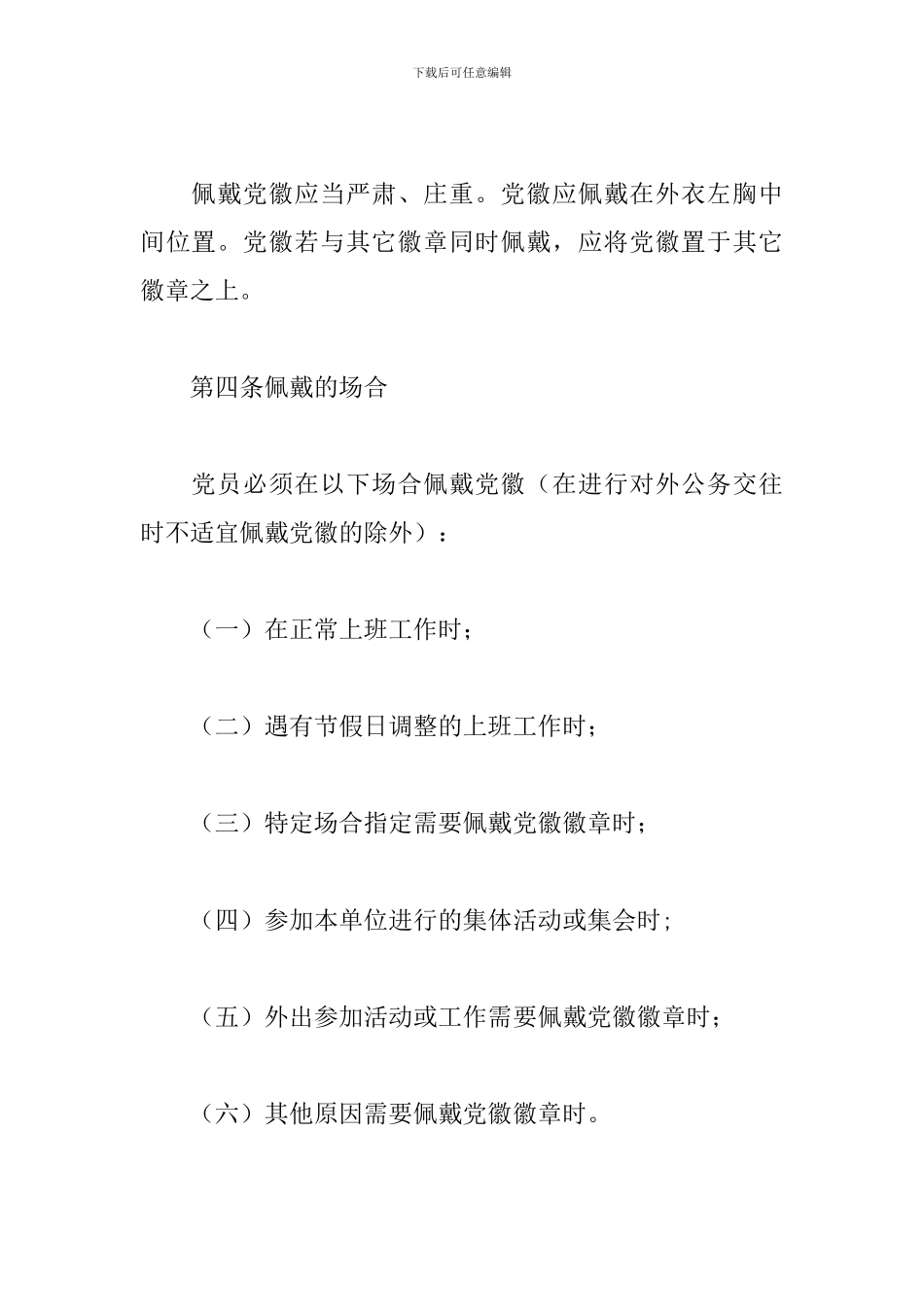 下载后可任意编辑

佩戴党徽应当严肃、庄重。党徽应佩戴在外衣左胸中间位置。党徽若与其它徽章同时佩戴，应将党徽置于其它徽章之上。

第四条佩戴的场合

党员必须在以下场合佩戴党徽（在进行对外公务交往时不适宜佩戴党徽的除外）：

（一）在正常上班工作时；

（二）遇有节假日调整的上班工作时；

（三）特定场合指定需要佩戴党徽徽章时；

（四）参加本单位进行的集体活动或集会时;

（五）外出参加活动或工作需要佩戴党徽徽章时；

（六）其他原因需要佩戴党徽徽章时。